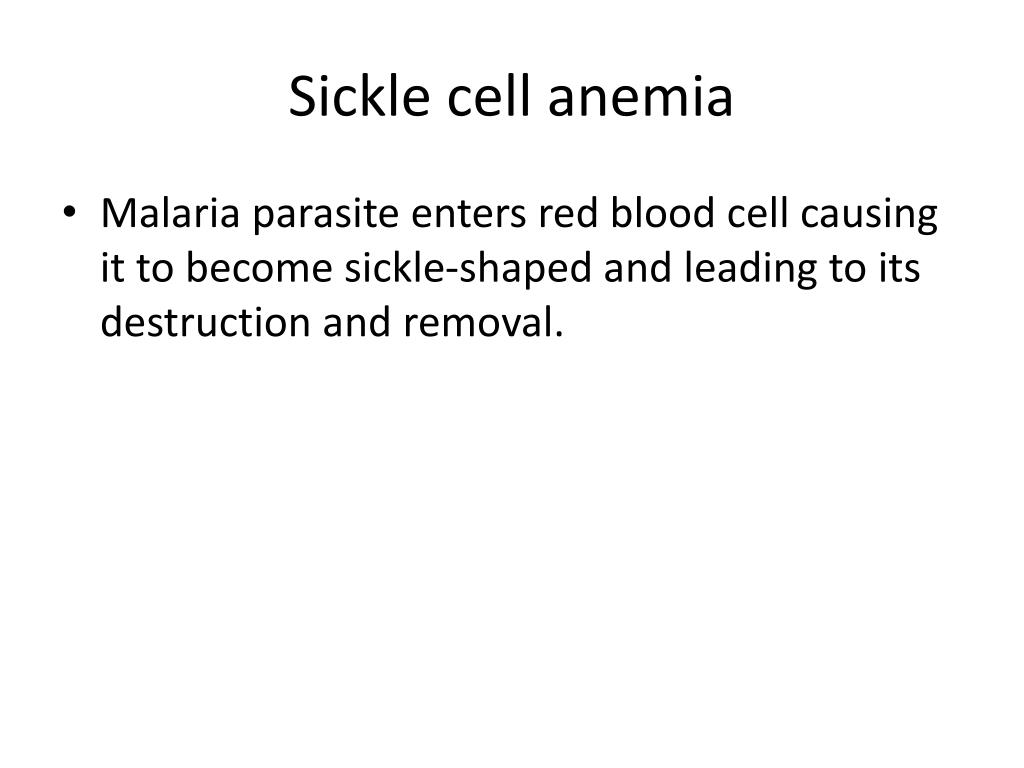 Sickle cell anemia

• Malaria parasite enters red blood cell causing it to become sickle-shaped and leading to its destruction and removal.